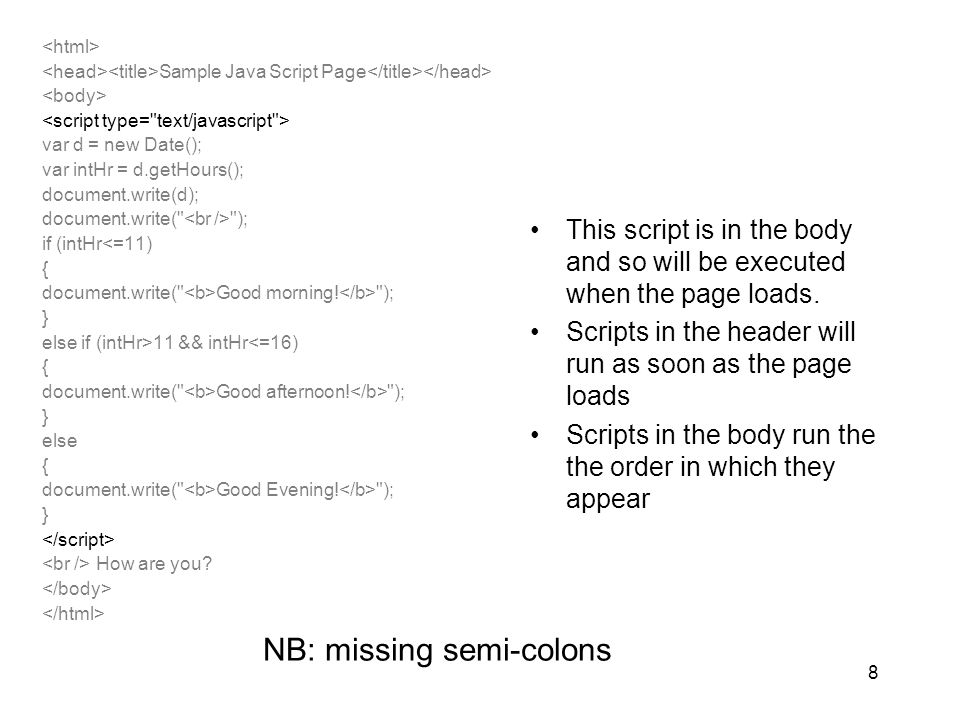 <html>
<head><title>Sample Java Script Page</title></head>
<body>
<script type="text/javascript">
var d = new Date();
var intHr = d.getHours();
document.write(d);
document.write("<br />");
if (intHr<=11)
{
document.write("<b>Good morning!</b>");
}
else if (intHr>11 && intHr<=16)
{
document.write("<b>Good afternoon!</b>");
}
else
{
document.write("<b>Good Evening!</b>");
}
</script>
<br /> How are you?
</body>
</html>

• This script is in the body and so will be executed when the page loads.
• Scripts in the header will run as soon as the page loads
• Scripts in the body run the the order in which they appear

NB: missing semi-colons

8